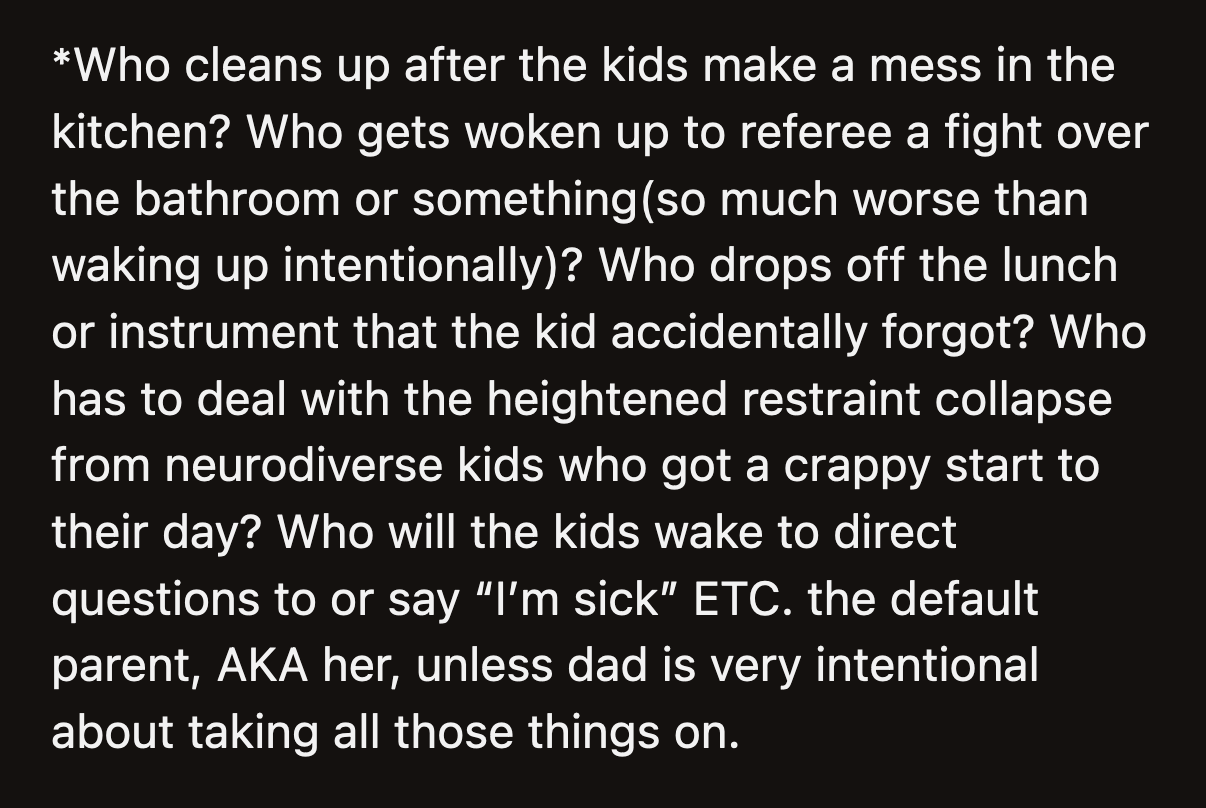 *Who cleans up after the kids make a mess in the kitchen? Who gets woken up to referee a fight over the bathroom or something(so much worse than waking up intentionally)? Who drops off the lunch or instrument that the kid accidentally forgot? Who has to deal with the heightened restraint collapse from neurodiverse kids who got a crappy start to their day? Who will the kids wake to direct questions to or say “I’m sick” ETC. the default parent, AKA her, unless dad is very intentional about taking all those things on.